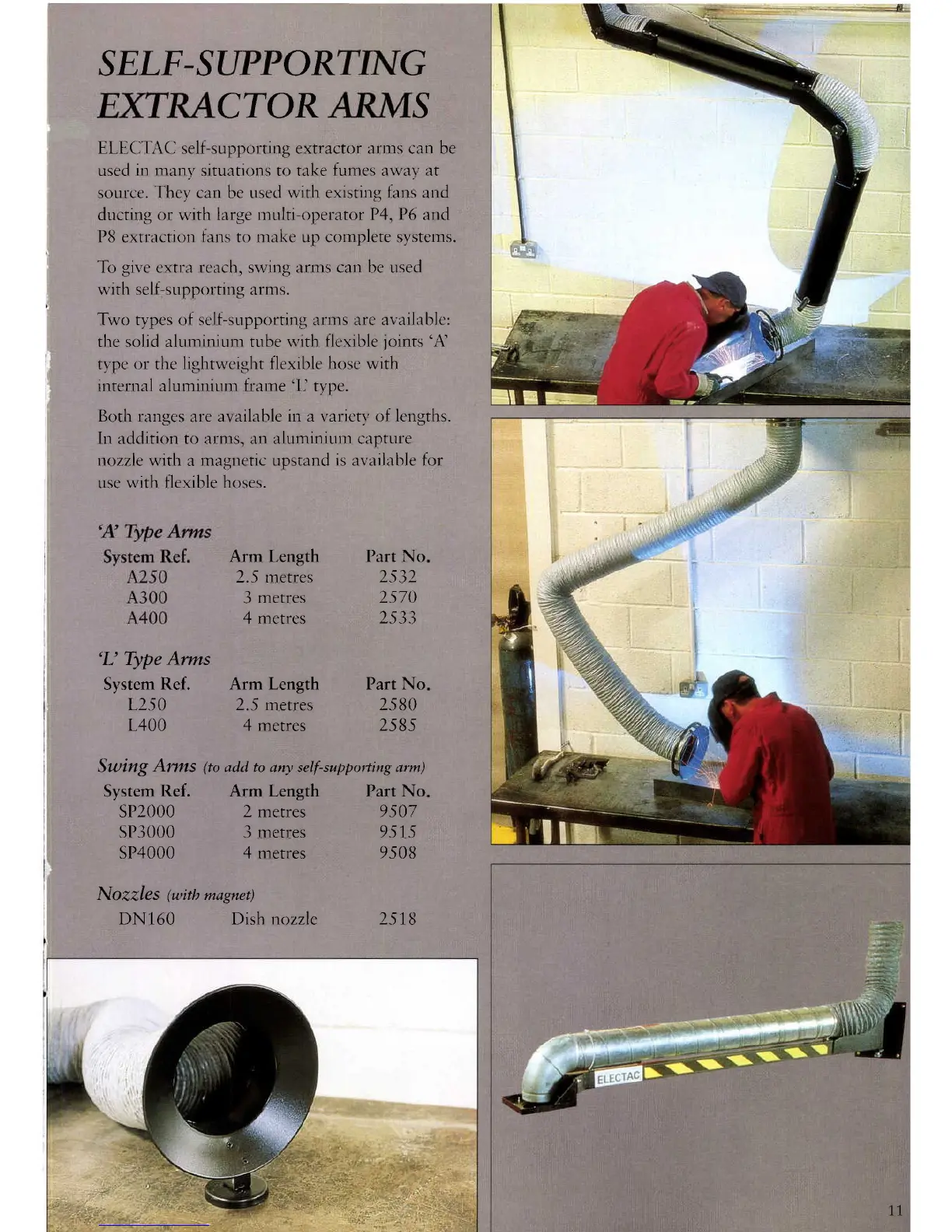 SELF-SUPPORTING EXTRACTOR ARMS

ELECTAC self-supporting extractor arms can be used in many situations to take fumes away at source. They can be used with existing fans and ducting or with large multi-operator P4, P6 and P8 extraction fans to make up complete systems.

To give extra reach, swing arms can be used with self-supporting arms.

Two types of self-supporting arms are available: the solid aluminium tube with flexible joints 'A' type or the lightweight flexible hose with internal aluminium frame 'L' type.

Both ranges are available in a variety of lengths. In addition to arms, an aluminium capture nozzle with a magnetic upstand is available for use with flexible hoses.

'A' Type Arms

| System Ref. | Arm Length | Part No. |
|---|---|---|
| A250 | 2.5 metres | 2532 |
| A300 | 3 metres | 2570 |
| A400 | 4 metres | 2533 |

'L' Type Arms

| System Ref. | Arm Length | Part No. |
|---|---|---|
| L250 | 2.5 metres | 2580 |
| L400 | 4 metres | 2585 |

Swing Arms (to add to any self-supporting arm)

| System Ref. | Arm Length | Part No. |
|---|---|---|
| SP2000 | 2 metres | 9507 |
| SP3000 | 3 metres | 9515 |
| SP4000 | 4 metres | 9508 |

Nozzles (with magnet)

| DN160 | Dish nozzle | 2518 |
|---|---|---|

ELECTAC

11